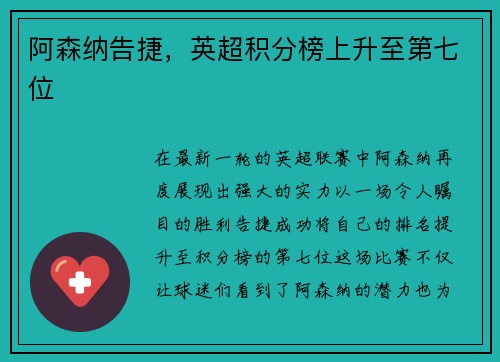 阿森纳告捷，英超积分榜上升至第七位

在最新一轮的英超联赛中阿森纳再度展现出强大的实力以一场令人瞩目的胜利告捷成功将自己的排名提升至积分榜的第七位这场比赛不仅让球迷们看到了阿森纳的潜力也为